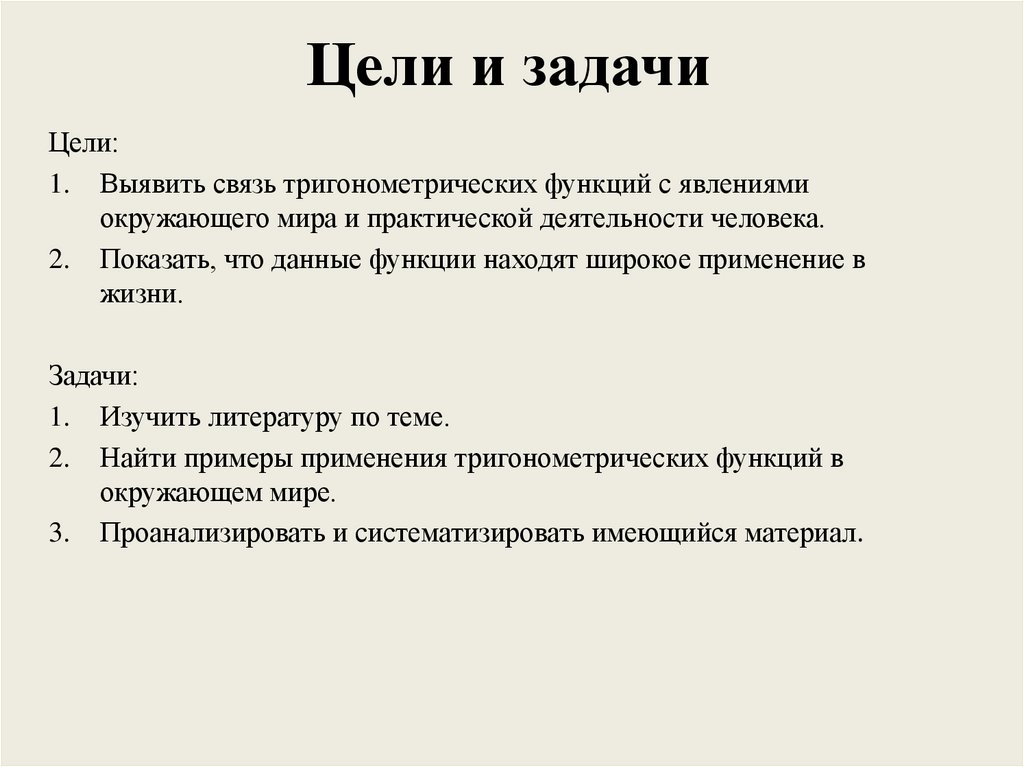 Цели и задачи

Цели:

1. Выявить связь тригонометрических функций с явлениями окружающего мира и практической деятельности человека.
2. Показать, что данные функции находят широкое применение в жизни.

Задачи:

1. Изучить литературу по теме.
2. Найти примеры применения тригонометрических функций в окружающем мире.
3. Проанализировать и систематизировать имеющийся материал.